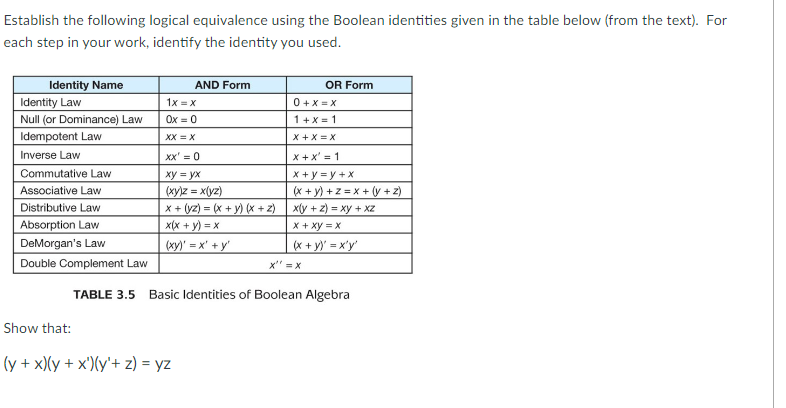 Establish the following logical equivalence using the Boolean identities given in the table below (from the text). For each step in your work, identify the identity you used.

| Identity Name | AND Form | OR Form |
|---|---|---|
| Identity Law | $1x = x$ | $0 + x = x$ |
| Null (or Dominance) Law | $0x = 0$ | $1 + x = 1$ |
| Idempotent Law | $xx = x$ | $x + x = x$ |
| Inverse Law | $xx' = 0$ | $x + x' = 1$ |
| Commutative Law | $xy = yx$ | $x + y = y + x$ |
| Associative Law | $(xy)z = x(yz)$ | $(x + y) + z = x + (y + z)$ |
| Distributive Law | $x + (yz) = (x + y)(x + z)$ | $x(y + z) = xy + xz$ |
| Absorption Law | $x(x + y) = x$ | $x + xy = x$ |
| DeMorgan's Law | $(xy)' = x' + y'$ | $(x + y)' = x'y'$ |
| Double Complement Law | $x'' = x$ | |

TABLE 3.5 Basic Identities of Boolean Algebra

Show that:

$(y + x)(y + x')(y' + z) = yz$